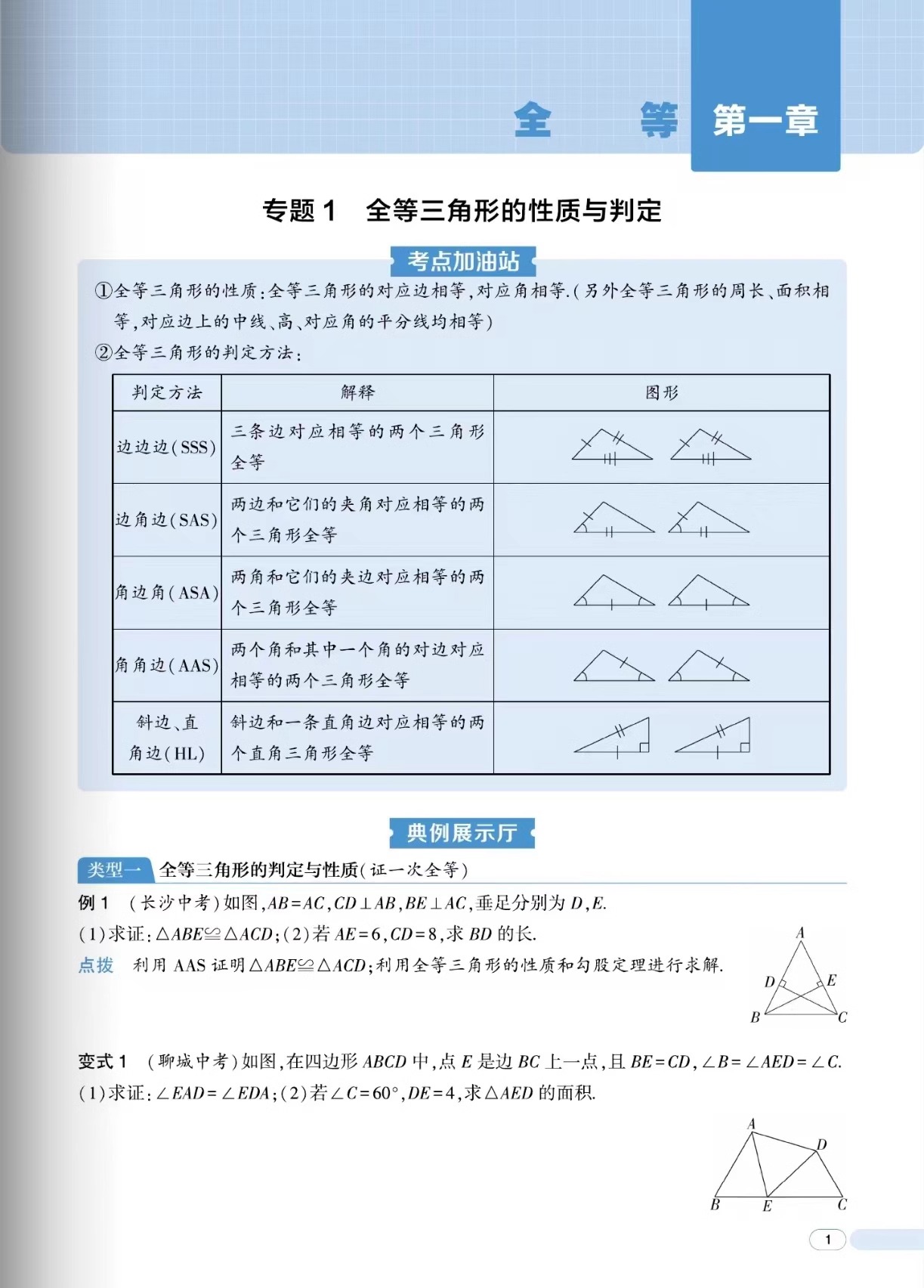 全　　等　第一章

专题 1　全等三角形的性质与判定

考点加油站

①全等三角形的性质:全等三角形的对应边相等,对应角相等.(另外全等三角形的周长、面积相等,对应边上的中线、高、对应角的平分线均相等)

②全等三角形的判定方法:

| 判定方法 | 解释 | 图形 |
|---|---|---|
| 边边边(SSS) | 三条边对应相等的两个三角形全等 | |
| 边角边(SAS) | 两边和它们的夹角对应相等的两个三角形全等 | |
| 角边角(ASA) | 两角和它们的夹边对应相等的两个三角形全等 | |
| 角角边(AAS) | 两个角和其中一个角的对边对应相等的两个三角形全等 | |
| 斜边、直角边(HL) | 斜边和一条直角边对应相等的两个直角三角形全等 | |

典例展示厅

类型一　全等三角形的判定与性质(证一次全等)

例 1　(长沙中考)如图,$AB=AC$,$CD\perp AB$,$BE\perp AC$,垂足分别为 $D$,$E$.

(1)求证:$\triangle ABE\cong\triangle ACD$;(2)若 $AE=6$,$CD=8$,求 $BD$ 的长.

点拨　利用 AAS 证明$\triangle ABE\cong\triangle ACD$;利用全等三角形的性质和勾股定理进行求解.

A D E B C

变式 1　(聊城中考)如图,在四边形 $ABCD$ 中,点 $E$ 是边 $BC$ 上一点,且 $BE=CD$,$\angle B=\angle AED=\angle C$.

(1)求证:$\angle EAD=\angle EDA$;(2)若$\angle C=60°$,$DE=4$,求$\triangle AED$ 的面积.

A D B E C

1